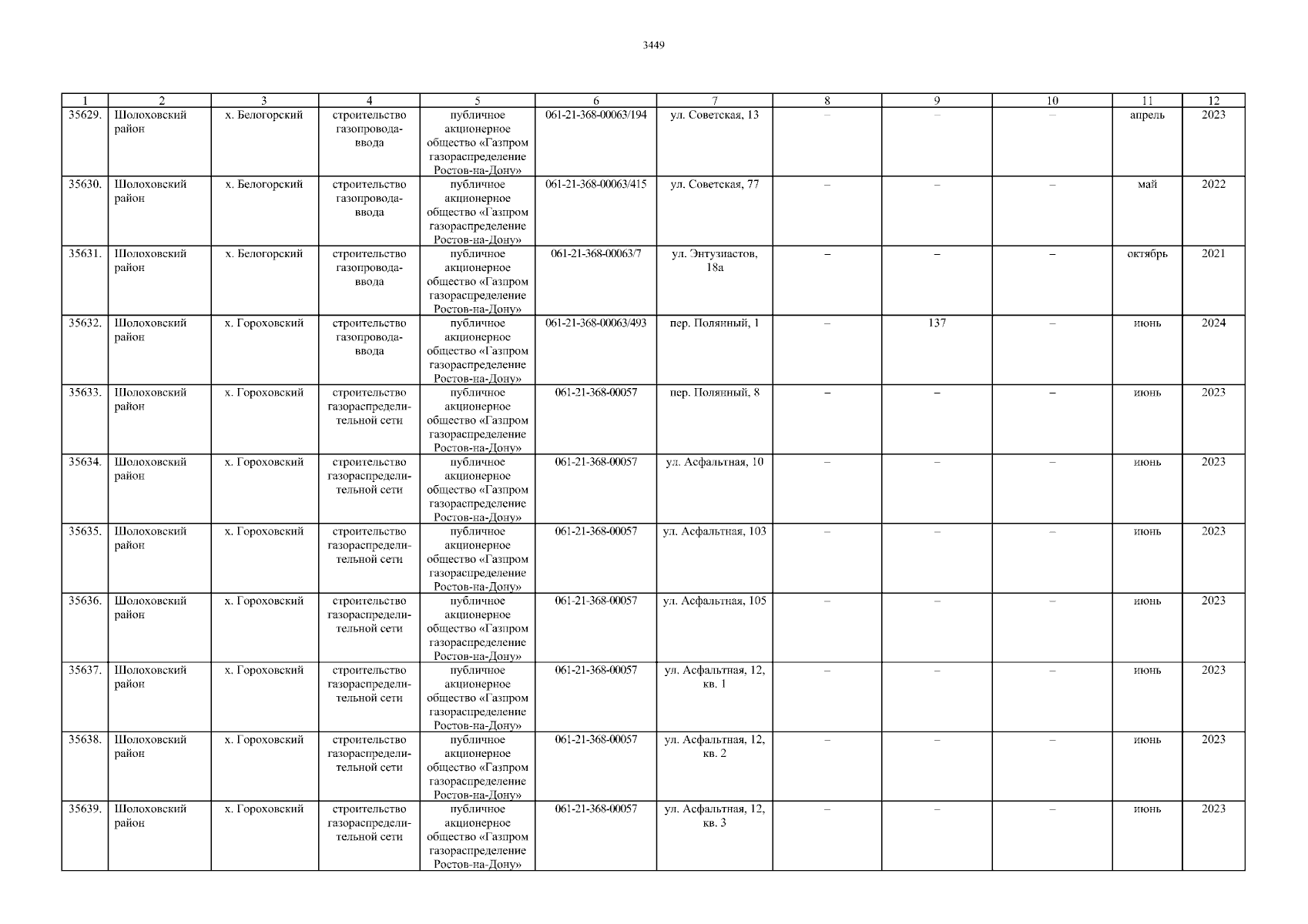 3449

| 1 | 2 | 3 | 4 | 5 | 6 | 7 | 8 | 9 | 10 | 11 | 12 |
|---|---|---|---|---|---|---|---|---|---|---|---|
| 35629. | Шолоховский район | х. Белогорский | строительство газопровода-ввода | публичное акционерное общество «Газпром газораспределение Ростов-на-Дону» | 061-21-368-00063/194 | ул. Советская, 13 | – | – | – | апрель | 2023 |
| 35630. | Шолоховский район | х. Белогорский | строительство газопровода-ввода | публичное акционерное общество «Газпром газораспределение Ростов-на-Дону» | 061-21-368-00063/415 | ул. Советская, 77 | – | – | – | май | 2022 |
| 35631. | Шолоховский район | х. Белогорский | строительство газопровода-ввода | публичное акционерное общество «Газпром газораспределение Ростов-на-Дону» | 061-21-368-00063/7 | ул. Энтузиастов, 18а | – | – | – | октябрь | 2021 |
| 35632. | Шолоховский район | х. Гороховский | строительство газопровода-ввода | публичное акционерное общество «Газпром газораспределение Ростов-на-Дону» | 061-21-368-00063/493 | пер. Полянный, 1 | – | 137 | – | июнь | 2024 |
| 35633. | Шолоховский район | х. Гороховский | строительство газораспределительной сети | публичное акционерное общество «Газпром газораспределение Ростов-на-Дону» | 061-21-368-00057 | пер. Полянный, 8 | – | – | – | июнь | 2023 |
| 35634. | Шолоховский район | х. Гороховский | строительство газораспределительной сети | публичное акционерное общество «Газпром газораспределение Ростов-на-Дону» | 061-21-368-00057 | ул. Асфальтная, 10 | – | – | – | июнь | 2023 |
| 35635. | Шолоховский район | х. Гороховский | строительство газораспределительной сети | публичное акционерное общество «Газпром газораспределение Ростов-на-Дону» | 061-21-368-00057 | ул. Асфальтная, 103 | – | – | – | июнь | 2023 |
| 35636. | Шолоховский район | х. Гороховский | строительство газораспределительной сети | публичное акционерное общество «Газпром газораспределение Ростов-на-Дону» | 061-21-368-00057 | ул. Асфальтная, 105 | – | – | – | июнь | 2023 |
| 35637. | Шолоховский район | х. Гороховский | строительство газораспределительной сети | публичное акционерное общество «Газпром газораспределение Ростов-на-Дону» | 061-21-368-00057 | ул. Асфальтная, 12, кв. 1 | – | – | – | июнь | 2023 |
| 35638. | Шолоховский район | х. Гороховский | строительство газораспределительной сети | публичное акционерное общество «Газпром газораспределение Ростов-на-Дону» | 061-21-368-00057 | ул. Асфальтная, 12, кв. 2 | – | – | – | июнь | 2023 |
| 35639. | Шолоховский район | х. Гороховский | строительство газораспределительной сети | публичное акционерное общество «Газпром газораспределение Ростов-на-Дону» | 061-21-368-00057 | ул. Асфальтная, 12, кв. 3 | – | – | – | июнь | 2023 |